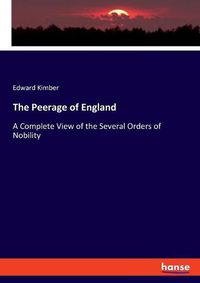 Edward Kimber

The Peerage of England

A Complete View of the Several Orders of Nobility

hanse